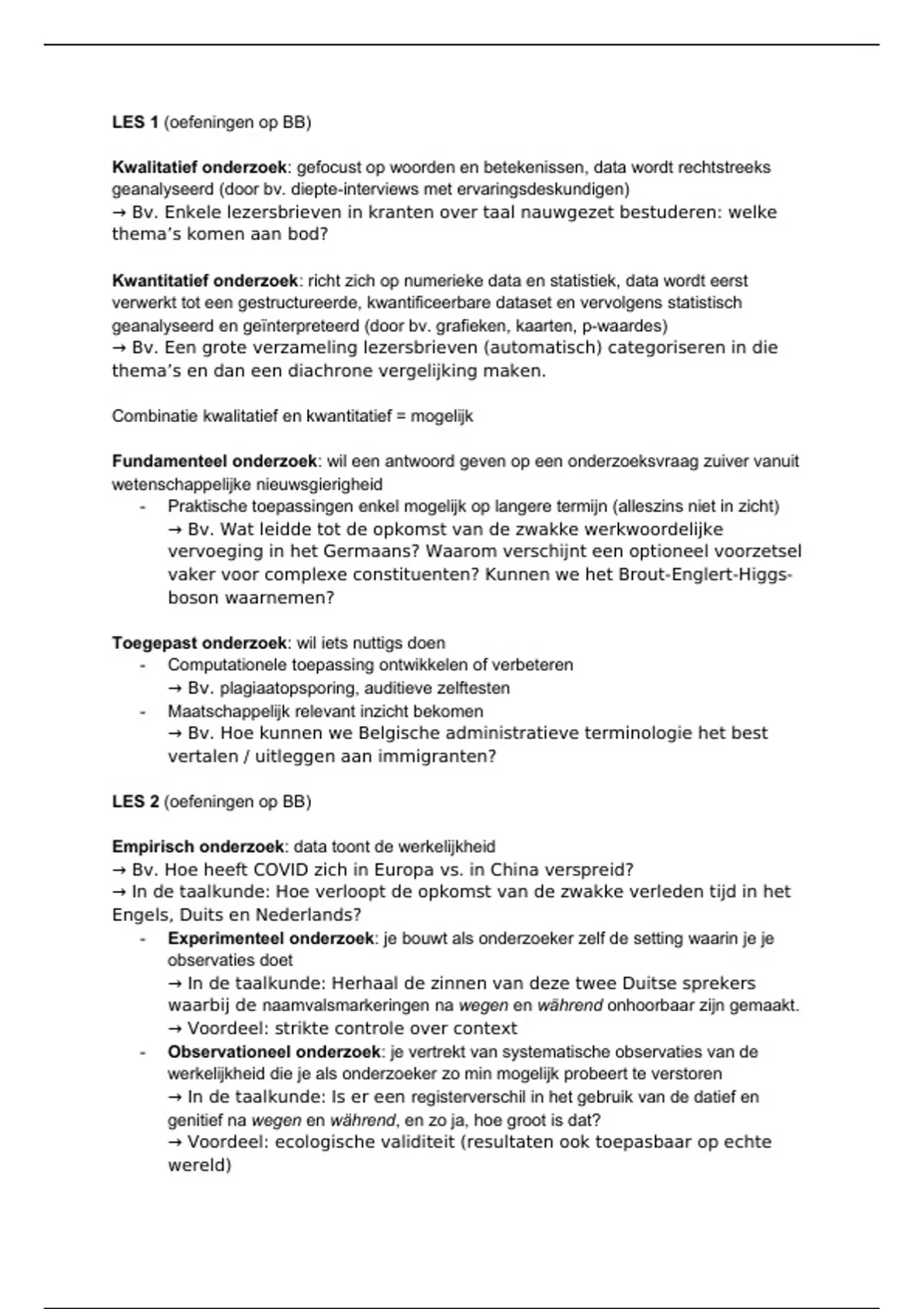 LES 1 (oefeningen op BB)

Kwalitatief onderzoek: gefocust op woorden en betekenissen, data wordt rechtstreeks geanalyseerd (door bv. diepte-interviews met ervaringsdeskundigen)
→ Bv. Enkele lezersbrieven in kranten over taal nauwgezet bestuderen: welke thema's komen aan bod?

Kwantitatief onderzoek: richt zich op numerieke data en statistiek, data wordt eerst verwerkt tot een gestructureerde, kwantificeerbare dataset en vervolgens statistisch geanalyseerd en geïnterpreteerd (door bv. grafieken, kaarten, p-waardes)
→ Bv. Een grote verzameling lezersbrieven (automatisch) categoriseren in die thema's en dan een diachrone vergelijking maken.

Combinatie kwalitatief en kwantitatief = mogelijk

Fundamenteel onderzoek: wil een antwoord geven op een onderzoeksvraag zuiver vanuit wetenschappelijke nieuwsgierigheid
- Praktische toepassingen enkel mogelijk op langere termijn (alleszins niet in zicht)
→ Bv. Wat leidde tot de opkomst van de zwakke werkwoordelijke vervoeging in het Germaans? Waarom verschijnt een optioneel voorzetsel vaker voor complexe constituenten? Kunnen we het Brout-Englert-Higgs-boson waarnemen?

Toegepast onderzoek: wil iets nuttigs doen
- Computationele toepassing ontwikkelen of verbeteren
→ Bv. plagiaatopsporing, auditieve zelftesten
- Maatschappelijk relevant inzicht bekomen
→ Bv. Hoe kunnen we Belgische administratieve terminologie het best vertalen / uitleggen aan immigranten?

LES 2 (oefeningen op BB)

Empirisch onderzoek: data toont de werkelijkheid
→ Bv. Hoe heeft COVID zich in Europa vs. in China verspreid?
→ In de taalkunde: Hoe verloopt de opkomst van de zwakke verleden tijd in het Engels, Duits en Nederlands?
- Experimenteel onderzoek: je bouwt als onderzoeker zelf de setting waarin je je observaties doet
→ In de taalkunde: Herhaal de zinnen van deze twee Duitse sprekers waarbij de naamvalsmarkeringen na wegen en während onhoorbaar zijn gemaakt.
→ Voordeel: strikte controle over context
- Observationeel onderzoek: je vertrekt van systematische observaties van de werkelijkheid die je als onderzoeker zo min mogelijk probeert te verstoren
→ In de taalkunde: Is er een registerverschil in het gebruik van de datief en genitief na wegen en während, en zo ja, hoe groot is dat?
→ Voordeel: ecologische validiteit (resultaten ook toepasbaar op echte wereld)